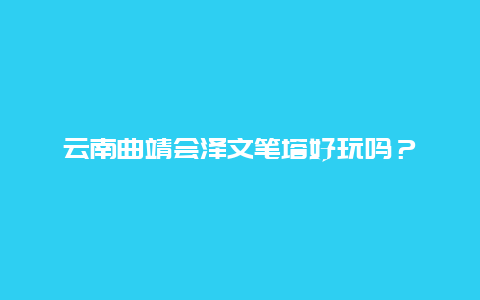 云南曲靖会泽文笔塔好玩吗？